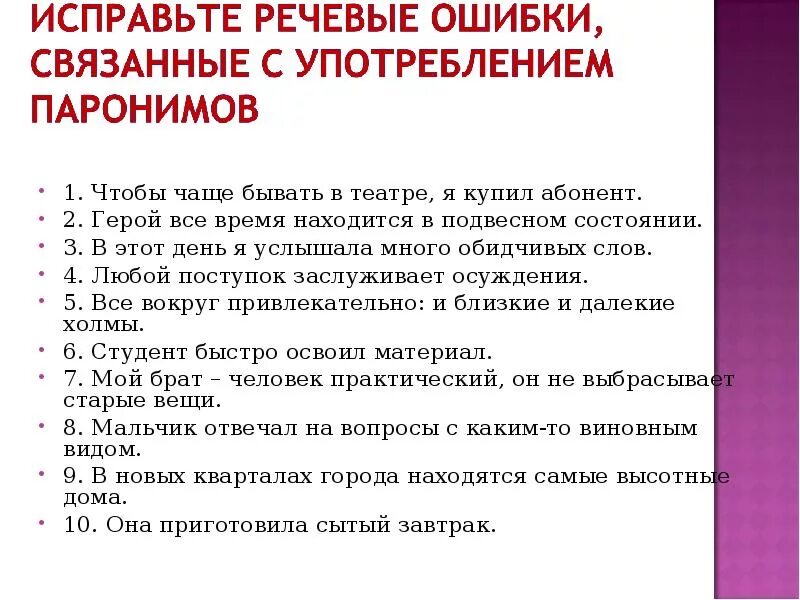 ИСПРАВЬТЕ РЕЧЕВЫЕ ОШИБКИ, СВЯЗАННЫЕ С УПОТРЕБЛЕНИЕМ ПАРОНИМОВ

1. Чтобы чаще бывать в театре, я купил абонент.
2. Герой все время находится в подвесном состоянии.
3. В этот день я услышала много обидчивых слов.
4. Любой поступок заслуживает осуждения.
5. Все вокруг привлекательно: и близкие и далекие холмы.
6. Студент быстро освоил материал.
7. Мой брат – человек практический, он не выбрасывает старые вещи.
8. Мальчик отвечал на вопросы с каким-то виновным видом.
9. В новых кварталах города находятся самые высотные дома.
10. Она приготовила сытый завтрак.